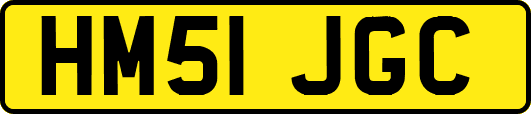 HM51 JGC